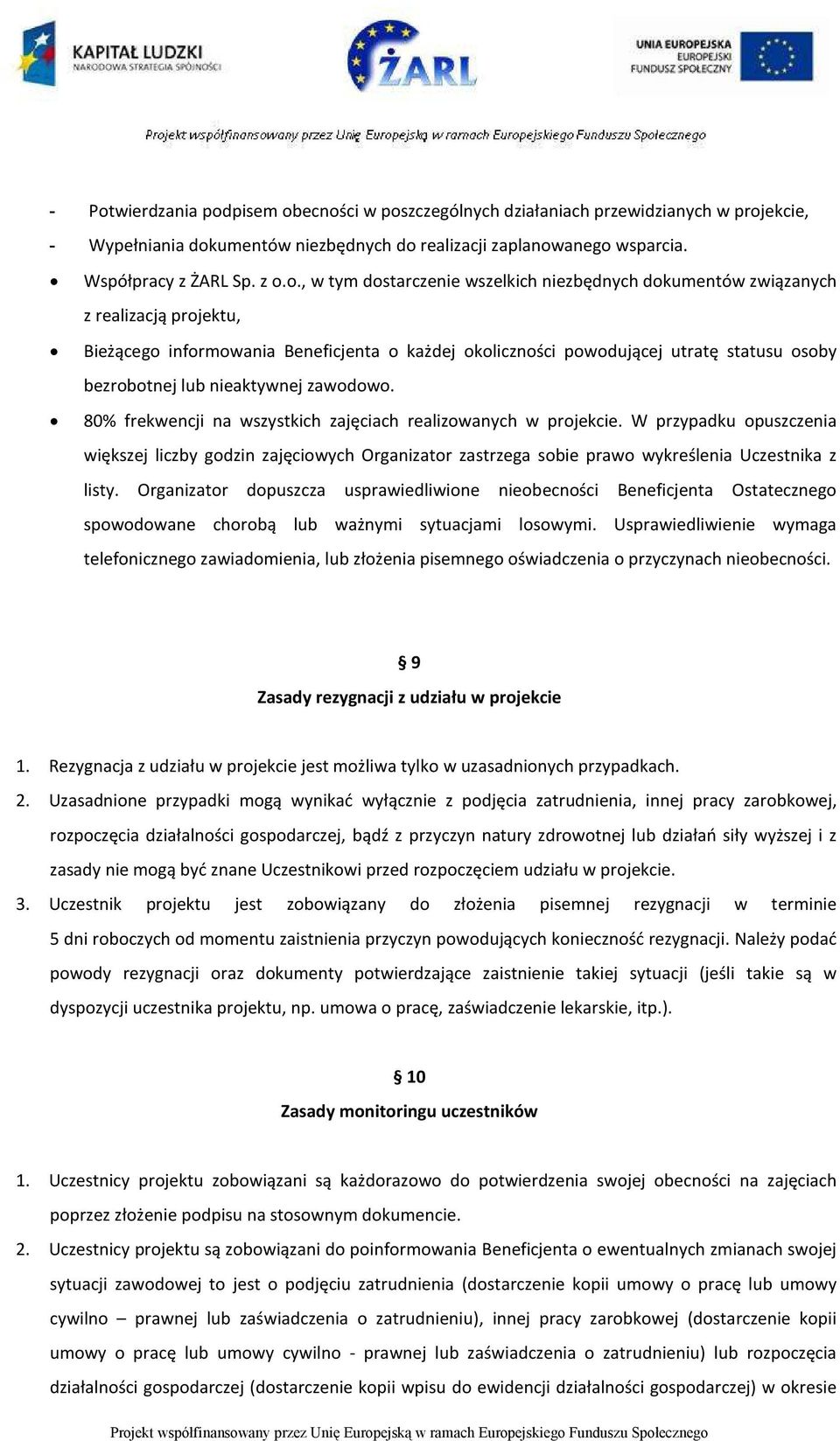 KAPITAŁ LUDZKI
NARODOWA STRATEGIA SPÓJNOŚCI

ŻARL

UNIA EUROPEJSKA
EUROPEJSKI
FUNDUSZ SPOŁECZNY

Projekt współfinansowany przez Unię Europejską w ramach Europejskiego Funduszu Społecznego

- Potwierdzania podpisem obecności w poszczególnych działaniach przewidzianych w projekcie,
- Wypełniania dokumentów niezbędnych do realizacji zaplanowanego wsparcia.

• Współpracy z ŻARL Sp. z o.o., w tym dostarczenie wszelkich niezbędnych dokumentów związanych z realizacją projektu,
• Bieżącego informowania Beneficjenta o każdej okoliczności powodującej utratę statusu osoby bezrobotnej lub nieaktywnej zawodowo.
• 80% frekwencji na wszystkich zajęciach realizowanych w projekcie. W przypadku opuszczenia większej liczby godzin zajęciowych Organizator zastrzega sobie prawo wykreślenia Uczestnika z listy. Organizator dopuszcza usprawiedliwione nieobecności Beneficjenta Ostatecznego spowodowane chorobą lub ważnymi sytuacjami losowymi. Usprawiedliwienie wymaga telefonicznego zawiadomienia, lub złożenia pisemnego oświadczenia o przyczynach nieobecności.

§ 9
Zasady rezygnacji z udziału w projekcie

1. Rezygnacja z udziału w projekcie jest możliwa tylko w uzasadnionych przypadkach.
2. Uzasadnione przypadki mogą wynikać wyłącznie z podjęcia zatrudnienia, innej pracy zarobkowej, rozpoczęcia działalności gospodarczej, bądź z przyczyn natury zdrowotnej lub działań siły wyższej i z zasady nie mogą być znane Uczestnikowi przed rozpoczęciem udziału w projekcie.
3. Uczestnik projektu jest zobowiązany do złożenia pisemnej rezygnacji w terminie 5 dni roboczych od momentu zaistnienia przyczyn powodujących konieczność rezygnacji. Należy podać powody rezygnacji oraz dokumenty potwierdzające zaistnienie takiej sytuacji (jeśli takie są w dyspozycji uczestnika projektu, np. umowa o pracę, zaświadczenie lekarskie, itp.).

§ 10
Zasady monitoringu uczestników

1. Uczestnicy projektu zobowiązani są każdorazowo do potwierdzenia swojej obecności na zajęciach poprzez złożenie podpisu na stosownym dokumencie.
2. Uczestnicy projektu są zobowiązani do poinformowania Beneficjenta o ewentualnych zmianach swojej sytuacji zawodowej to jest o podjęciu zatrudnienia (dostarczenie kopii umowy o pracę lub umowy cywilno – prawnej lub zaświadczenia o zatrudnieniu), innej pracy zarobkowej (dostarczenie kopii umowy o pracę lub umowy cywilno - prawnej lub zaświadczenia o zatrudnieniu) lub rozpoczęcia działalności gospodarczej (dostarczenie kopii wpisu do ewidencji działalności gospodarczej) w okresie

Projekt współfinansowany przez Unię Europejską w ramach Europejskiego Funduszu Społecznego